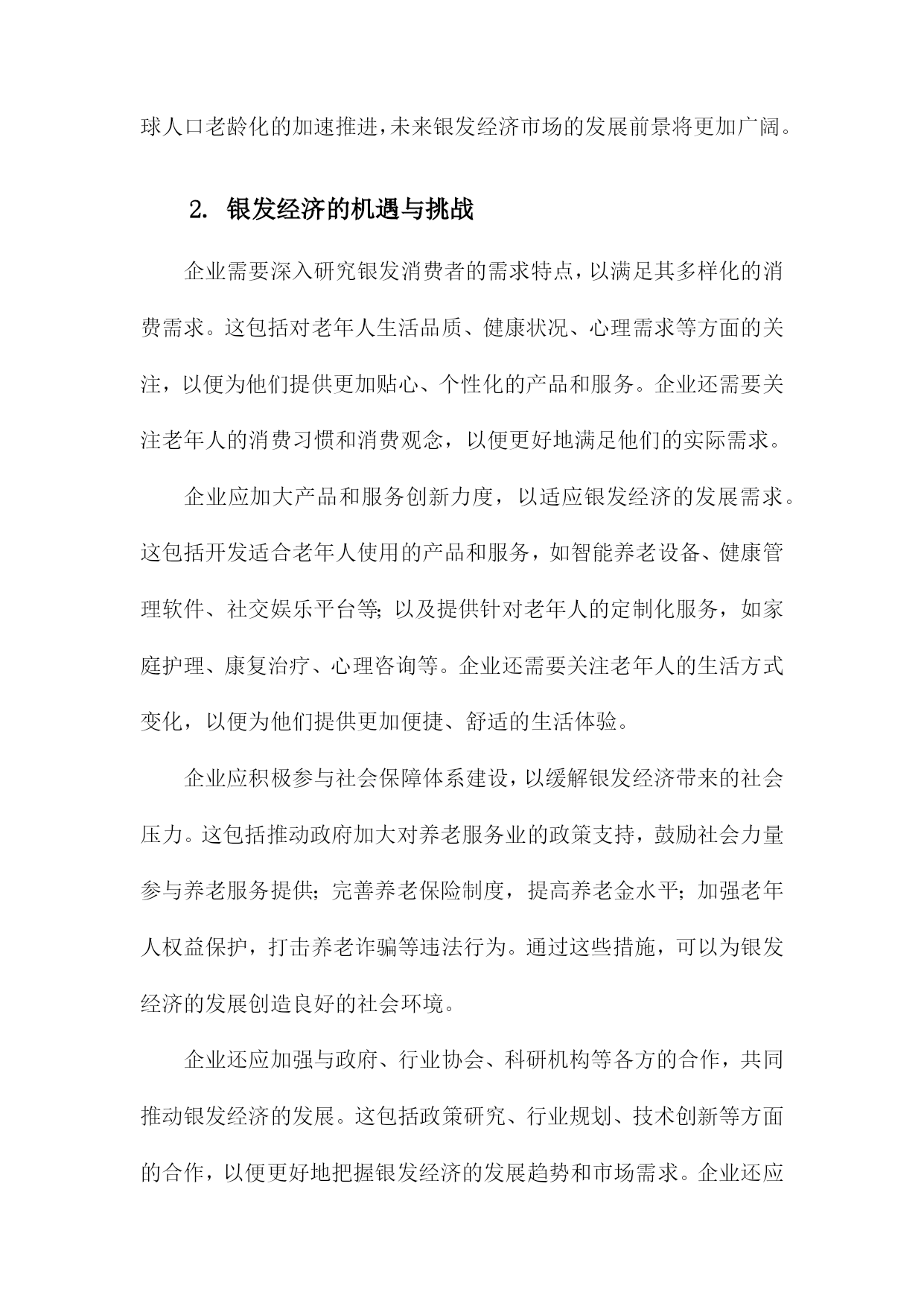 球人口老龄化的加速推进，未来银发经济市场的发展前景将更加广阔。

2. 银发经济的机遇与挑战

企业需要深入研究银发消费者的需求特点，以满足其多样化的消费需求。这包括对老年人生活品质、健康状况、心理需求等方面的关注，以便为他们提供更加贴心、个性化的产品和服务。企业还需要关注老年人的消费习惯和消费观念，以便更好地满足他们的实际需求。

企业应加大产品和服务创新力度，以适应银发经济的发展需求。这包括开发适合老年人使用的产品和服务，如智能养老设备、健康管理软件、社交娱乐平台等；以及提供针对老年人的定制化服务，如家庭护理、康复治疗、心理咨询等。企业还需要关注老年人的生活方式变化，以便为他们提供更加便捷、舒适的生活体验。

企业应积极参与社会保障体系建设，以缓解银发经济带来的社会压力。这包括推动政府加大对养老服务业的政策支持，鼓励社会力量参与养老服务提供；完善养老保险制度，提高养老金水平；加强老年人权益保护，打击养老诈骗等违法行为。通过这些措施，可以为银发经济的发展创造良好的社会环境。

企业还应加强与政府、行业协会、科研机构等各方的合作，共同推动银发经济的发展。这包括政策研究、行业规划、技术创新等方面的合作，以便更好地把握银发经济的发展趋势和市场需求。企业还应